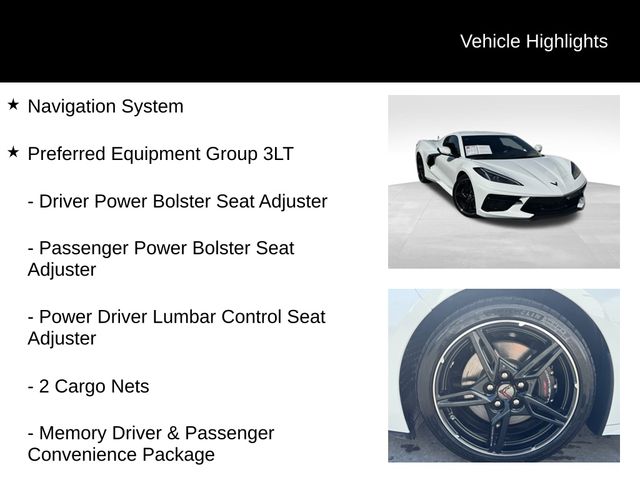 Vehicle Highlights

★ Navigation System

★ Preferred Equipment Group 3LT

- Driver Power Bolster Seat Adjuster

- Passenger Power Bolster Seat Adjuster

- Power Driver Lumbar Control Seat Adjuster

- 2 Cargo Nets

- Memory Driver & Passenger Convenience Package